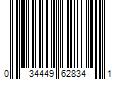 0 34449 62834 1